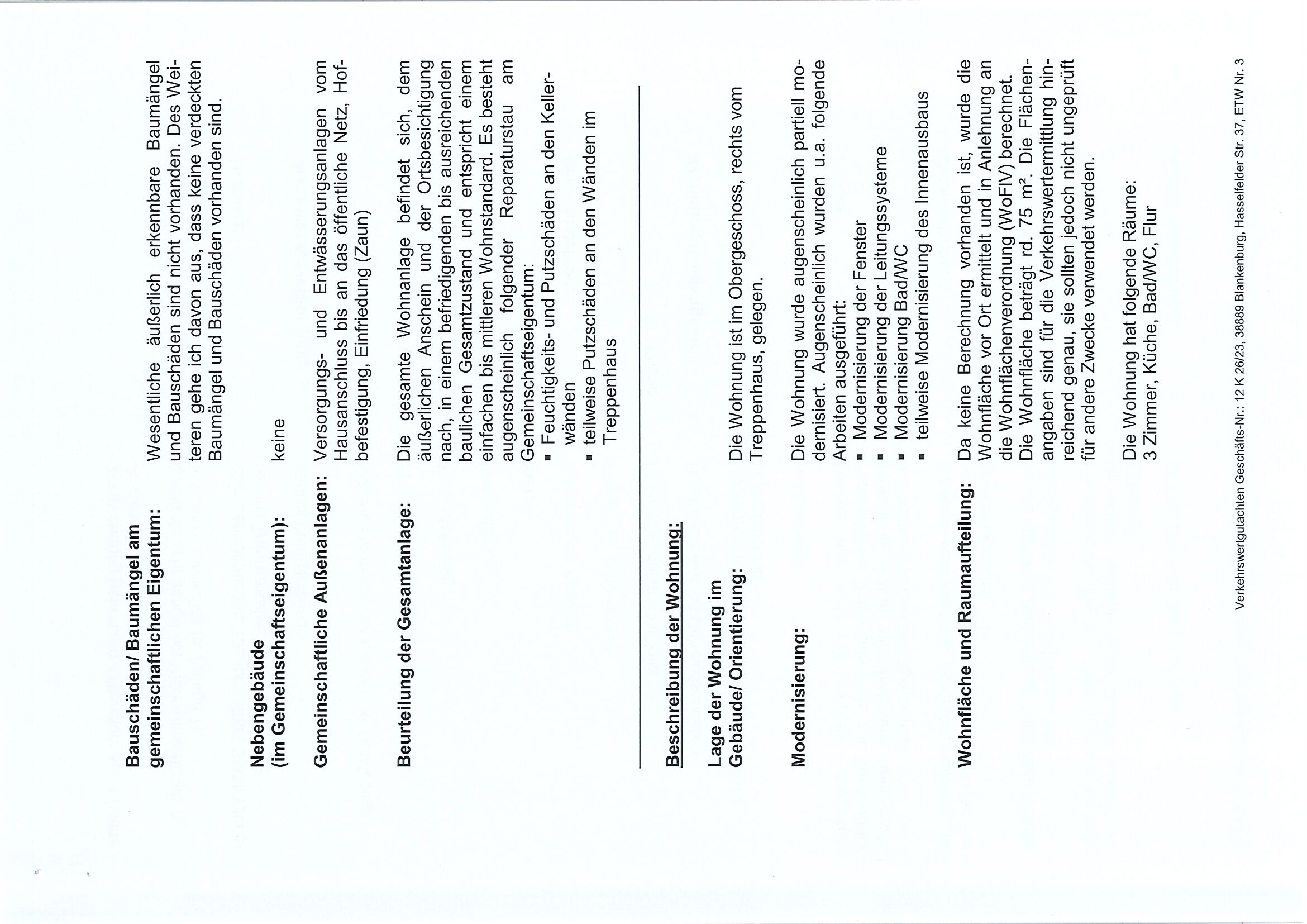 Bauschäden/ Baumängel am gemeinschaftlichen Eigentum:

Wesentliche äußerlich erkennbare Baumängel und Bauschäden sind nicht vorhanden. Des Weiteren gehe ich davon aus, dass keine verdeckten Baumängel und Bauschäden vorhanden sind.

Nebengebäude (im Gemeinschaftseigentum):

keine

Gemeinschaftliche Außenanlagen:

Versorgungs- und Entwässerungsanlagen vom Hausanschluss bis an das öffentliche Netz, Hofbefestigung, Einfriedung (Zaun)

Beurteilung der Gesamtanlage:

Die gesamte Wohnanlage befindet sich, dem äußerlichen Anschein und der Ortsbesichtigung nach, in einem befriedigenden bis ausreichenden baulichen Gesamtzustand und entspricht einem einfachen bis mittleren Wohnstandard. Es besteht augenscheinlich folgender Reparaturstau am Gemeinschaftseigentum:
▪ Feuchtigkeits- und Putzschäden an den Kellerwänden
▪ teilweise Putzschäden an den Wänden im Treppenhaus

Beschreibung der Wohnung:

Lage der Wohnung im Gebäude/ Orientierung:

Die Wohnung ist im Obergeschoss, rechts vom Treppenhaus, gelegen.

Modernisierung:

Die Wohnung wurde augenscheinlich partiell modernisiert. Augenscheinlich wurden u.a. folgende Arbeiten ausgeführt:
▪ Modernisierung der Fenster
▪ Modernisierung der Leitungssysteme
▪ Modernisierung Bad/WC
▪ teilweise Modernisierung des Innenausbaus

Wohnfläche und Raumaufteilung:

Da keine Berechnung vorhanden ist, wurde die Wohnfläche vor Ort ermittelt und in Anlehnung an die Wohnflächenverordnung (WoFlV) berechnet.
Die Wohnfläche beträgt rd. 75 m². Die Flächenangaben sind für die Verkehrswertermittlung hinreichend genau, sie sollten jedoch nicht ungeprüft für andere Zwecke verwendet werden.

Die Wohnung hat folgende Räume:
3 Zimmer, Küche, Bad/WC, Flur

Verkehrswertgutachten Geschäfts-Nr.: 12 K 26/23, 38889 Blankenburg, Hasselfelder Str. 37, ETW Nr. 3